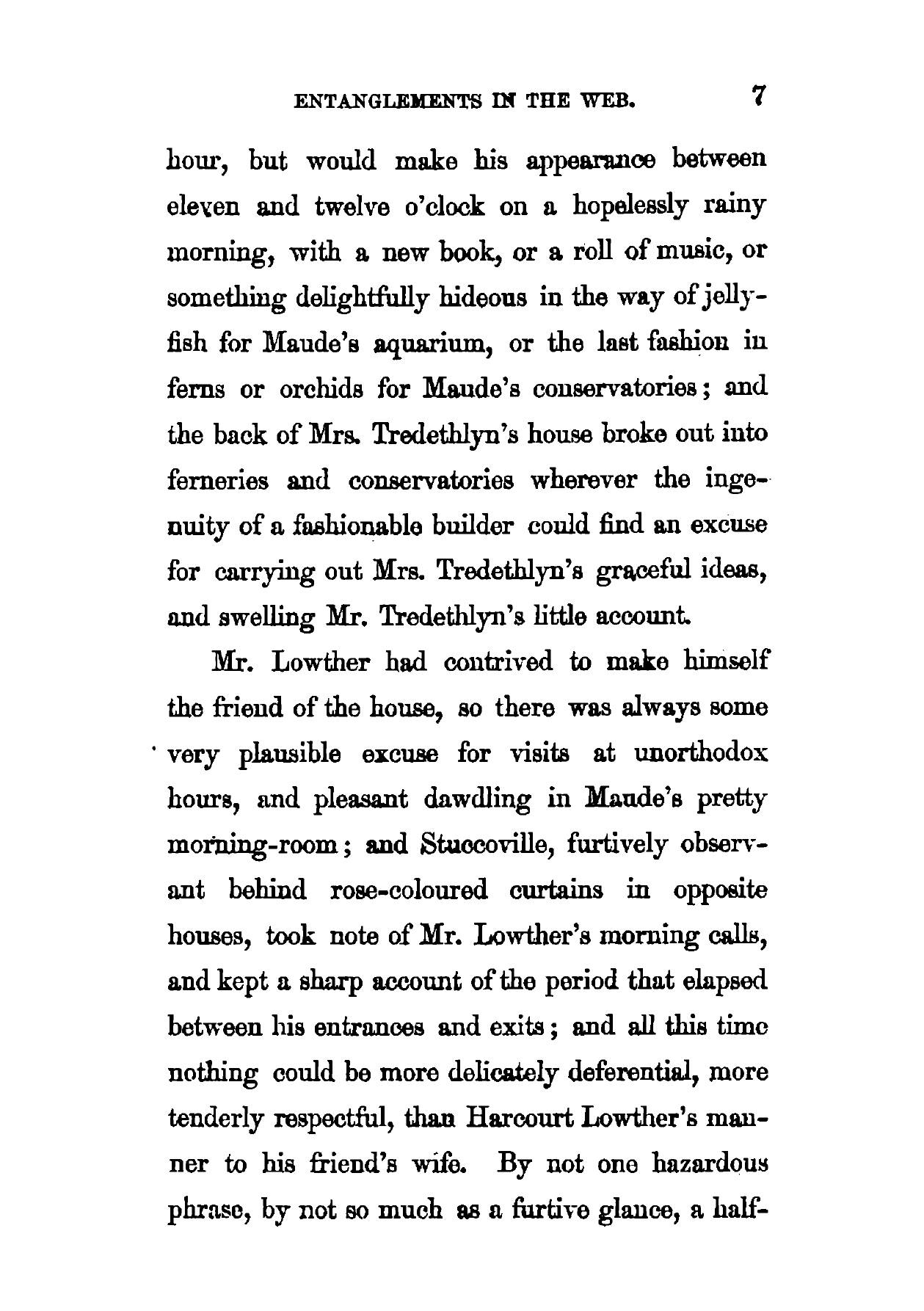 ENTANGLEMENTS IN THE WEB. 7

hour, but would make his appearance between eleven and twelve o'clock on a hopelessly rainy morning, with a new book, or a roll of music, or something delightfully hideous in the way of jellyfish for Maude's aquarium, or the last fashion in ferns or orchids for Maude's conservatories; and the back of Mrs. Tredethlyn's house broke out into ferneries and conservatories wherever the ingenuity of a fashionable builder could find an excuse for carrying out Mrs. Tredethlyn's graceful ideas, and swelling Mr. Tredethlyn's little account.

Mr. Lowther had contrived to make himself the friend of the house, so there was always some very plausible excuse for visits at unorthodox hours, and pleasant dawdling in Maude's pretty morning-room; and Stuccoville, furtively observant behind rose-coloured curtains in opposite houses, took note of Mr. Lowther's morning calls, and kept a sharp account of the period that elapsed between his entrances and exits; and all this time nothing could be more delicately deferential, more tenderly respectful, than Harcourt Lowther's manner to his friend's wife. By not one hazardous phrase, by not so much as a furtive glance, a half-